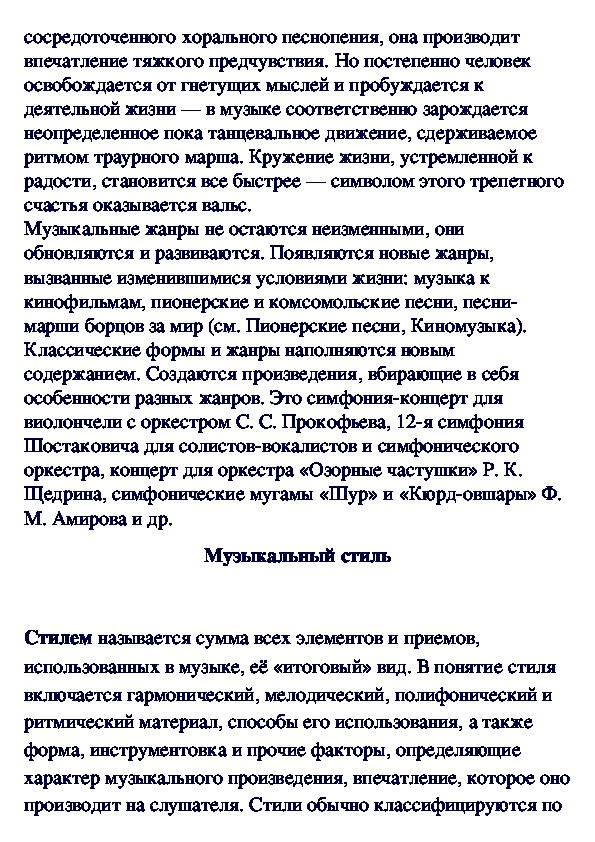 сосредоточенного хорального песнопения, она производит впечатление тяжкого предчувствия. Но постепенно человек освобождается от гнетущих мыслей и пробуждается к деятельной жизни — в музыке соответственно зарождается неопределенное пока танцевальное движение, сдерживаемое ритмом траурного марша. Кружение жизни, устремленной к радости, становится все быстрее — символом этого трепетного счастья оказывается вальс.
Музыкальные жанры не остаются неизменными, они обновляются и развиваются. Появляются новые жанры, вызванные изменившимися условиями жизни: музыка к кинофильмам, пионерские и комсомольские песни, песни-марши борцов за мир (см. Пионерские песни, Киномузыка). Классические формы и жанры наполняются новым содержанием. Создаются произведения, вбирающие в себя особенности разных жанров. Это симфония-концерт для виолончели с оркестром С. С. Прокофьева, 12-я симфония Шостаковича для солистов-вокалистов и симфонического оркестра, концерт для оркестра «Озорные частушки» Р. К. Щедрина, симфонические мугамы «Шур» и «Кюрд-овшары» Ф. М. Амирова и др.

Музыкальный стиль

Стилем называется сумма всех элементов и приемов, использованных в музыке, её «итоговый» вид. В понятие стиля включается гармонический, мелодический, полифонический и ритмический материал, способы его использования, а также форма, инструментовка и прочие факторы, определяющие характер музыкального произведения, впечатление, которое оно производит на слушателя. Стили обычно классифицируются по